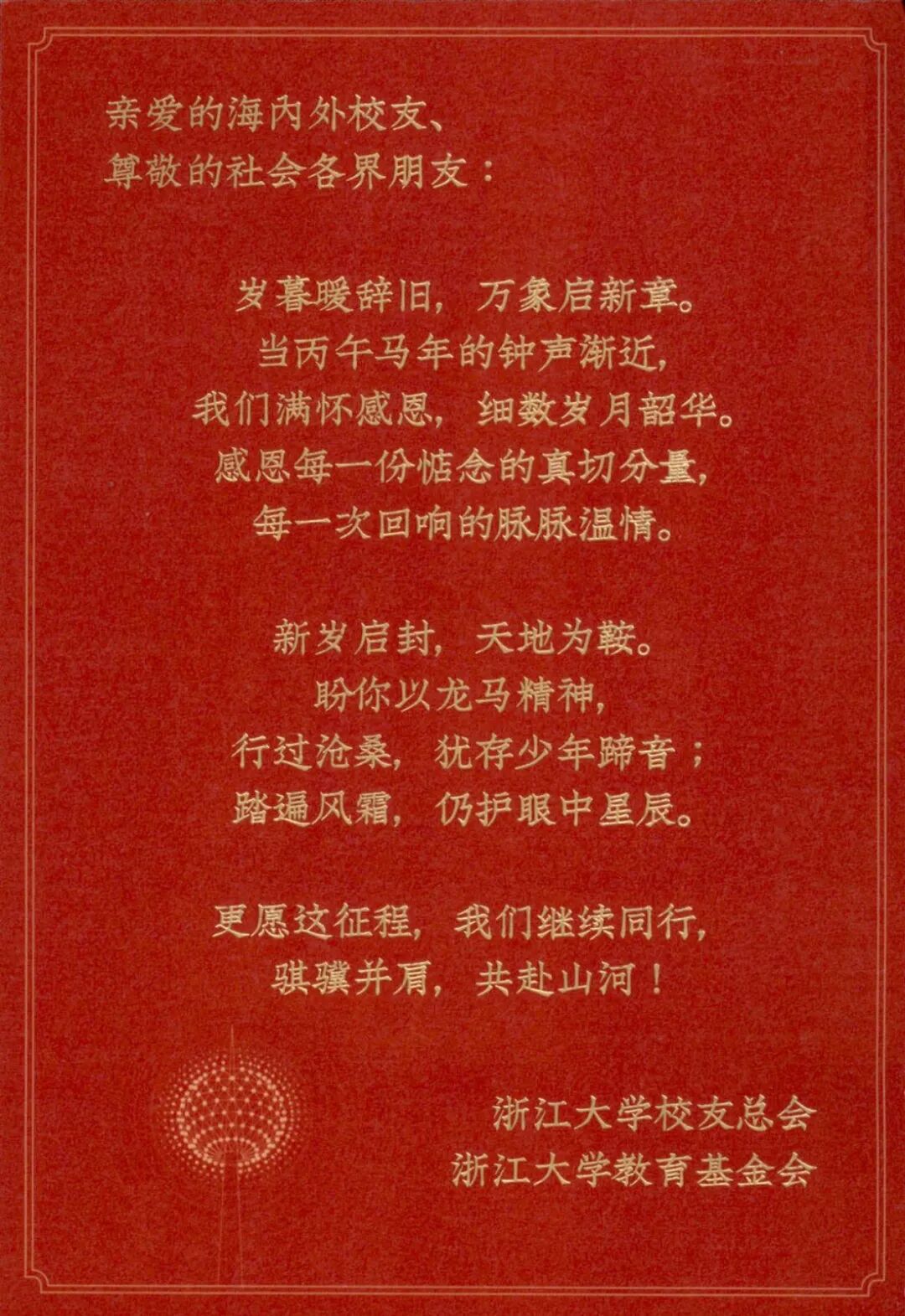 亲爱的海内外校友、
尊敬的社会各界朋友：

岁暮暖辞旧，万象启新章。
当丙午马年的钟声渐近，
我们满怀感恩，细数岁月韶华。
感恩每一份惦念的真切分量，
每一次回响的脉脉温情。

新岁启封，天地为鞍。
盼你以龙马精神，
行过沧桑，犹存少年蹄音；
踏遍风霜，仍护眼中星辰。

更愿这征程，我们继续同行，
骐骥并肩，共赴山河！

浙江大学校友总会
浙江大学教育基金会